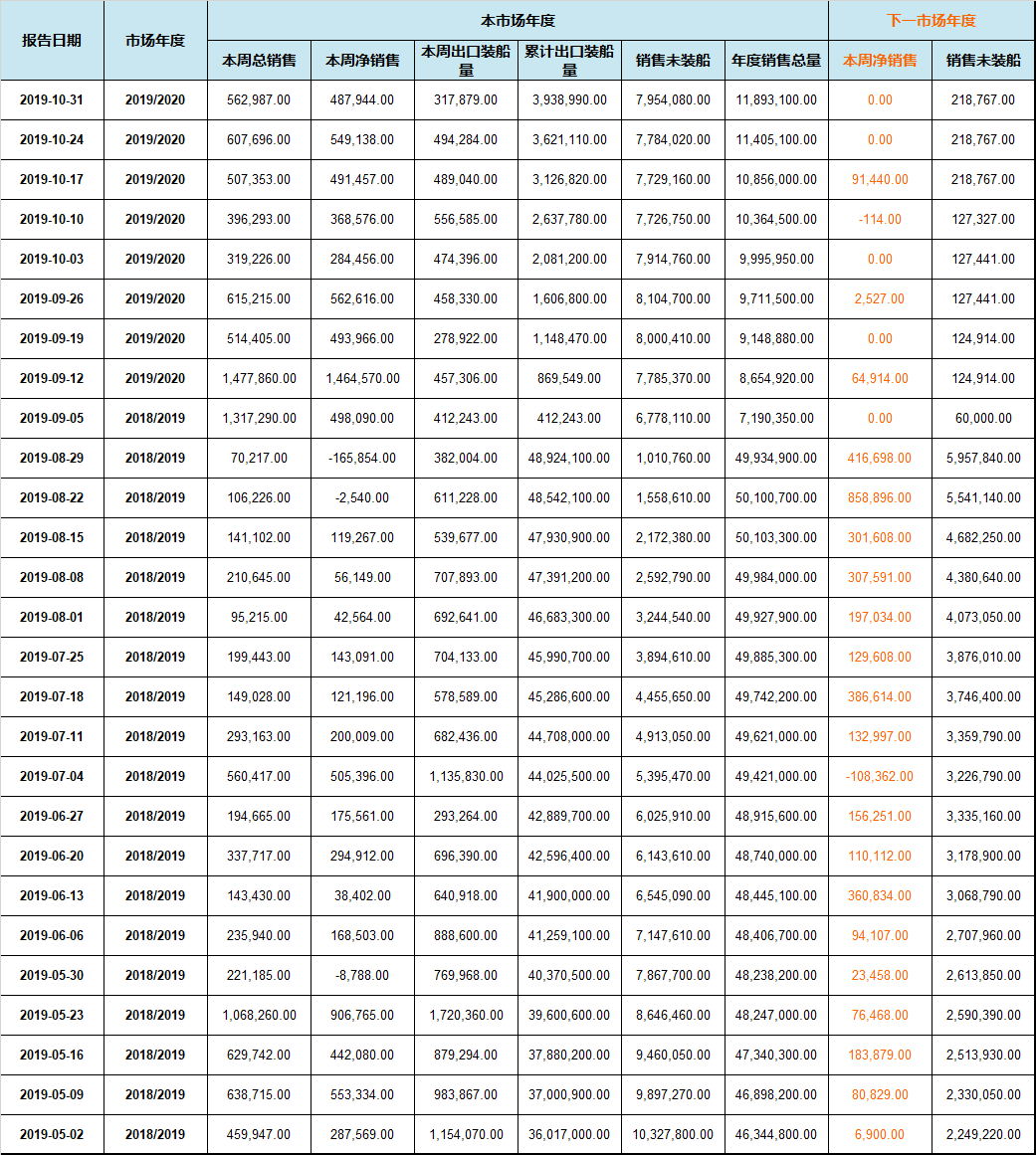 | 报告日期 | 市场年度 | 本市场年度 | | | | | | 下一市场年度 | |
|---|---|---|---|---|---|---|---|---|---|
| | | 本周总销售 | 本周净销售 | 本周出口装船量 | 累计出口装船量 | 销售未装船 | 年度销售总量 | 本周净销售 | 销售未装船 |
| 2019-10-31 | 2019/2020 | 562,987.00 | 487,944.00 | 317,879.00 | 3,938,990.00 | 7,954,080.00 | 11,893,100.00 | 0.00 | 218,767.00 |
| 2019-10-24 | 2019/2020 | 607,696.00 | 549,138.00 | 494,284.00 | 3,621,110.00 | 7,784,020.00 | 11,405,100.00 | 0.00 | 218,767.00 |
| 2019-10-17 | 2019/2020 | 507,353.00 | 491,457.00 | 489,040.00 | 3,126,820.00 | 7,729,160.00 | 10,856,000.00 | 91,440.00 | 218,767.00 |
| 2019-10-10 | 2019/2020 | 396,293.00 | 368,576.00 | 556,585.00 | 2,637,780.00 | 7,726,750.00 | 10,364,500.00 | -114.00 | 127,327.00 |
| 2019-10-03 | 2019/2020 | 319,226.00 | 284,456.00 | 474,396.00 | 2,081,200.00 | 7,914,760.00 | 9,995,950.00 | 0.00 | 127,441.00 |
| 2019-09-26 | 2019/2020 | 615,215.00 | 562,616.00 | 458,330.00 | 1,606,800.00 | 8,104,700.00 | 9,711,500.00 | 2,527.00 | 127,441.00 |
| 2019-09-19 | 2019/2020 | 514,405.00 | 493,966.00 | 278,922.00 | 1,148,470.00 | 8,000,410.00 | 9,148,880.00 | 0.00 | 124,914.00 |
| 2019-09-12 | 2019/2020 | 1,477,860.00 | 1,464,570.00 | 457,306.00 | 869,549.00 | 7,785,370.00 | 8,654,920.00 | 64,914.00 | 124,914.00 |
| 2019-09-05 | 2018/2019 | 1,317,290.00 | 498,090.00 | 412,243.00 | 412,243.00 | 6,778,110.00 | 7,190,350.00 | 0.00 | 60,000.00 |
| 2019-08-29 | 2018/2019 | 70,217.00 | -165,854.00 | 382,004.00 | 48,924,100.00 | 1,010,760.00 | 49,934,900.00 | 416,698.00 | 5,957,840.00 |
| 2019-08-22 | 2018/2019 | 106,226.00 | -2,540.00 | 611,228.00 | 48,542,100.00 | 1,558,610.00 | 50,100,700.00 | 858,896.00 | 5,541,140.00 |
| 2019-08-15 | 2018/2019 | 141,102.00 | 119,267.00 | 539,677.00 | 47,930,900.00 | 2,172,380.00 | 50,103,300.00 | 301,608.00 | 4,682,250.00 |
| 2019-08-08 | 2018/2019 | 210,645.00 | 56,149.00 | 707,893.00 | 47,391,200.00 | 2,592,790.00 | 49,984,000.00 | 307,591.00 | 4,380,640.00 |
| 2019-08-01 | 2018/2019 | 95,215.00 | 42,564.00 | 692,641.00 | 46,683,300.00 | 3,244,540.00 | 49,927,900.00 | 197,034.00 | 4,073,050.00 |
| 2019-07-25 | 2018/2019 | 199,443.00 | 143,091.00 | 704,133.00 | 45,990,700.00 | 3,894,610.00 | 49,885,300.00 | 129,608.00 | 3,876,010.00 |
| 2019-07-18 | 2018/2019 | 149,028.00 | 121,196.00 | 578,589.00 | 45,286,600.00 | 4,455,650.00 | 49,742,200.00 | 386,614.00 | 3,746,400.00 |
| 2019-07-11 | 2018/2019 | 293,163.00 | 200,009.00 | 682,436.00 | 44,708,000.00 | 4,913,050.00 | 49,621,000.00 | 132,997.00 | 3,359,790.00 |
| 2019-07-04 | 2018/2019 | 560,417.00 | 505,396.00 | 1,135,830.00 | 44,025,500.00 | 5,395,470.00 | 49,421,000.00 | -108,362.00 | 3,226,790.00 |
| 2019-06-27 | 2018/2019 | 194,665.00 | 175,561.00 | 293,264.00 | 42,889,700.00 | 6,025,910.00 | 48,915,600.00 | 156,251.00 | 3,335,160.00 |
| 2019-06-20 | 2018/2019 | 337,717.00 | 294,912.00 | 696,390.00 | 42,596,400.00 | 6,143,610.00 | 48,740,000.00 | 110,112.00 | 3,178,900.00 |
| 2019-06-13 | 2018/2019 | 143,430.00 | 38,402.00 | 640,918.00 | 41,900,000.00 | 6,545,090.00 | 48,445,100.00 | 360,834.00 | 3,068,790.00 |
| 2019-06-06 | 2018/2019 | 235,940.00 | 168,503.00 | 888,600.00 | 41,259,100.00 | 7,147,610.00 | 48,406,700.00 | 94,107.00 | 2,707,960.00 |
| 2019-05-30 | 2018/2019 | 221,185.00 | -8,788.00 | 769,968.00 | 40,370,500.00 | 7,867,700.00 | 48,238,200.00 | 23,458.00 | 2,613,850.00 |
| 2019-05-23 | 2018/2019 | 1,068,260.00 | 906,765.00 | 1,720,360.00 | 39,600,600.00 | 8,646,460.00 | 48,247,000.00 | 76,468.00 | 2,590,390.00 |
| 2019-05-16 | 2018/2019 | 629,742.00 | 442,080.00 | 879,294.00 | 37,880,200.00 | 9,460,050.00 | 47,340,300.00 | 183,879.00 | 2,513,930.00 |
| 2019-05-09 | 2018/2019 | 638,715.00 | 553,334.00 | 983,867.00 | 37,000,900.00 | 9,897,270.00 | 46,898,200.00 | 80,829.00 | 2,330,050.00 |
| 2019-05-02 | 2018/2019 | 459,947.00 | 287,569.00 | 1,154,070.00 | 36,017,000.00 | 10,327,800.00 | 46,344,800.00 | 6,900.00 | 2,249,220.00 |